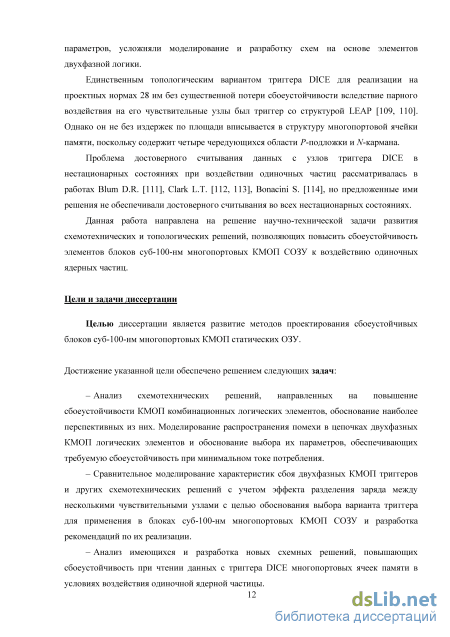 параметров, усложняли моделирование и разработку схем на основе элементов двухфазной логики.

Единственным топологическим вариантом триггера DICE для реализации на проектных нормах 28 нм без существенной потери сбоеустойчивости вследствие парного воздействия на его чувствительные узлы был триггер со структурой LEAP [109, 110]. Однако он не без издержек по площади вписывается в структуру многопортовой ячейки памяти, поскольку содержит четыре чередующихся области $P$-подложки и $N$-кармана.

Проблема достоверного считывания данных с узлов триггера DICE в нестационарных состояниях при воздействии одиночных частиц рассматривалась в работах Blum D.R. [111], Clark L.T. [112, 113], Bonacini S. [114], но предложенные ими решения не обеспечивали достоверного считывания во всех нестационарных состояниях.

Данная работа направлена на решение научно-технической задачи развития схемотехнических и топологических решений, позволяющих повысить сбоеустойчивость элементов блоков суб-100-нм многопортовых КМОП СОЗУ к воздействию одиночных ядерных частиц.

Цели и задачи диссертации

Целью диссертации является развитие методов проектирования сбоеустойчивых блоков суб-100-нм многопортовых КМОП статических ОЗУ.

Достижение указанной цели обеспечено решением следующих задач:

– Анализ схемотехнических решений, направленных на повышение сбоеустойчивости КМОП комбинационных логических элементов, обоснование наиболее перспективных из них. Моделирование распространения помехи в цепочках двухфазных КМОП логических элементов и обоснование выбора их параметров, обеспечивающих требуемую сбоеустойчивость при минимальном токе потребления.

– Сравнительное моделирование характеристик сбоя двухфазных КМОП триггеров и других схемотехнических решений с учетом эффекта разделения заряда между несколькими чувствительными узлами с целью обоснования выбора варианта триггера для применения в блоках суб-100-нм многопортовых КМОП СОЗУ и разработка рекомендаций по их реализации.

– Анализ имеющихся и разработка новых схемных решений, повышающих сбоеустойчивость при чтении данных с триггера DICE многопортовых ячеек памяти в условиях воздействия одиночной ядерной частицы.

12

dsLib.net
библиотека диссертаций